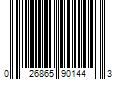 0 26865 90144 3